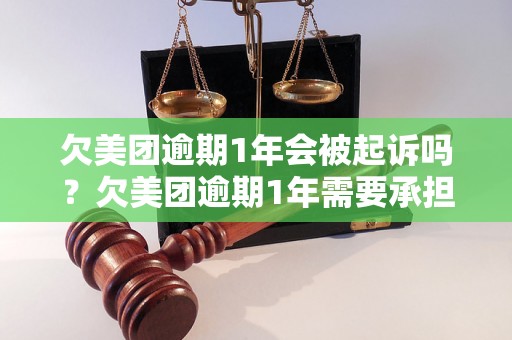 欠美团逾期1年会被起诉吗？欠美团逾期1年需要承担